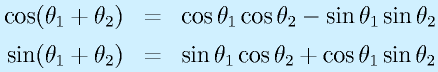 $\cos(\theta_1 + \theta_2) = \cos\theta_1 \cos\theta_2 - \sin\theta_1 \sin\theta_2$

$\sin(\theta_1 + \theta_2) = \sin\theta_1 \cos\theta_2 + \cos\theta_1 \sin\theta_2$